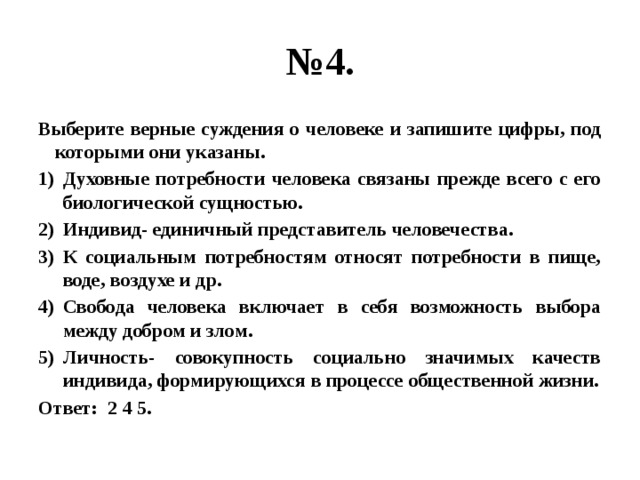 №4.

Выберите верные суждения о человеке и запишите цифры, под которыми они указаны.

1) Духовные потребности человека связаны прежде всего с его биологической сущностью.

2) Индивид- единичный представитель человечества.

3) К социальным потребностям относят потребности в пище, воде, воздухе и др.

4) Свобода человека включает в себя возможность выбора между добром и злом.

5) Личность- совокупность социально значимых качеств индивида, формирующихся в процессе общественной жизни.

Ответ: 2 4 5.